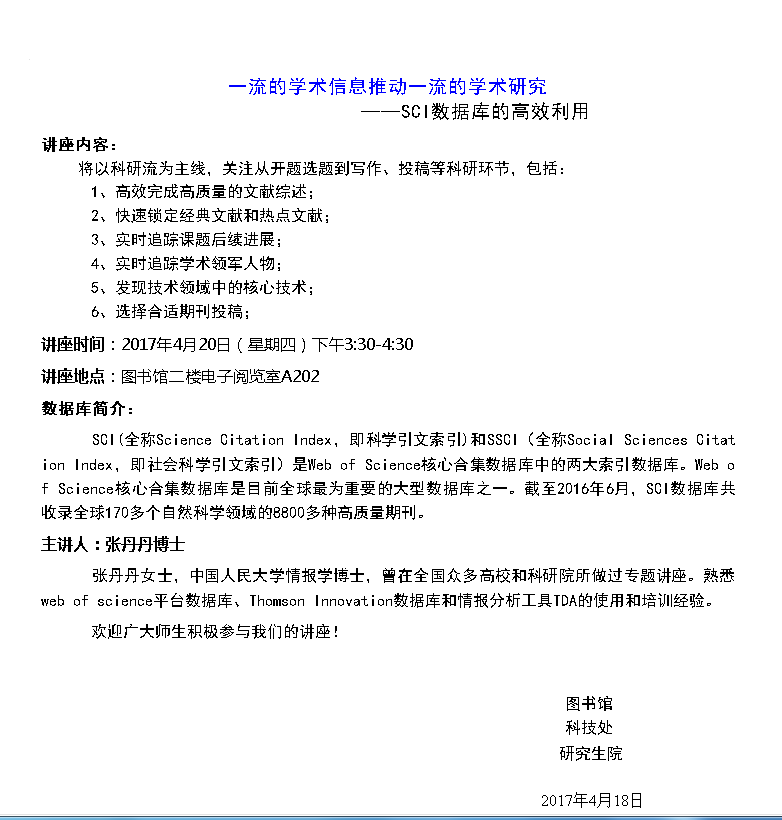 一流的学术信息推动一流的学术研究
——SCI数据库的高效利用

讲座内容：
将以科研流为主线，关注从开题选题到写作、投稿等科研环节，包括：
1、高效完成高质量的文献综述；
2、快速锁定经典文献和热点文献；
3、实时追踪课题后续进展；
4、实时追踪学术领军人物；
5、发现技术领域中的核心技术；
6、选择合适期刊投稿；

讲座时间：2017年4月20日（星期四）下午3:30-4:30

讲座地点：图书馆二楼电子阅览室A202

数据库简介：
SCI(全称Science Citation Index，即科学引文索引)和SSCI（全称Social Sciences Citation Index，即社会科学引文索引）是Web of Science核心合集数据库中的两大索引数据库。Web of Science核心合集数据库是目前全球最为重要的大型数据库之一。截至2016年6月，SCI数据库共收录全球170多个自然科学领域的8800多种高质量期刊。

主讲人：张丹丹博士
张丹丹女士，中国人民大学情报学博士，曾在全国众多高校和科研院所做过专题讲座。熟悉web of science平台数据库、Thomson Innovation数据库和情报分析工具TDA的使用和培训经验。
欢迎广大师生积极参与我们的讲座！

图书馆
科技处
研究生院

2017年4月18日